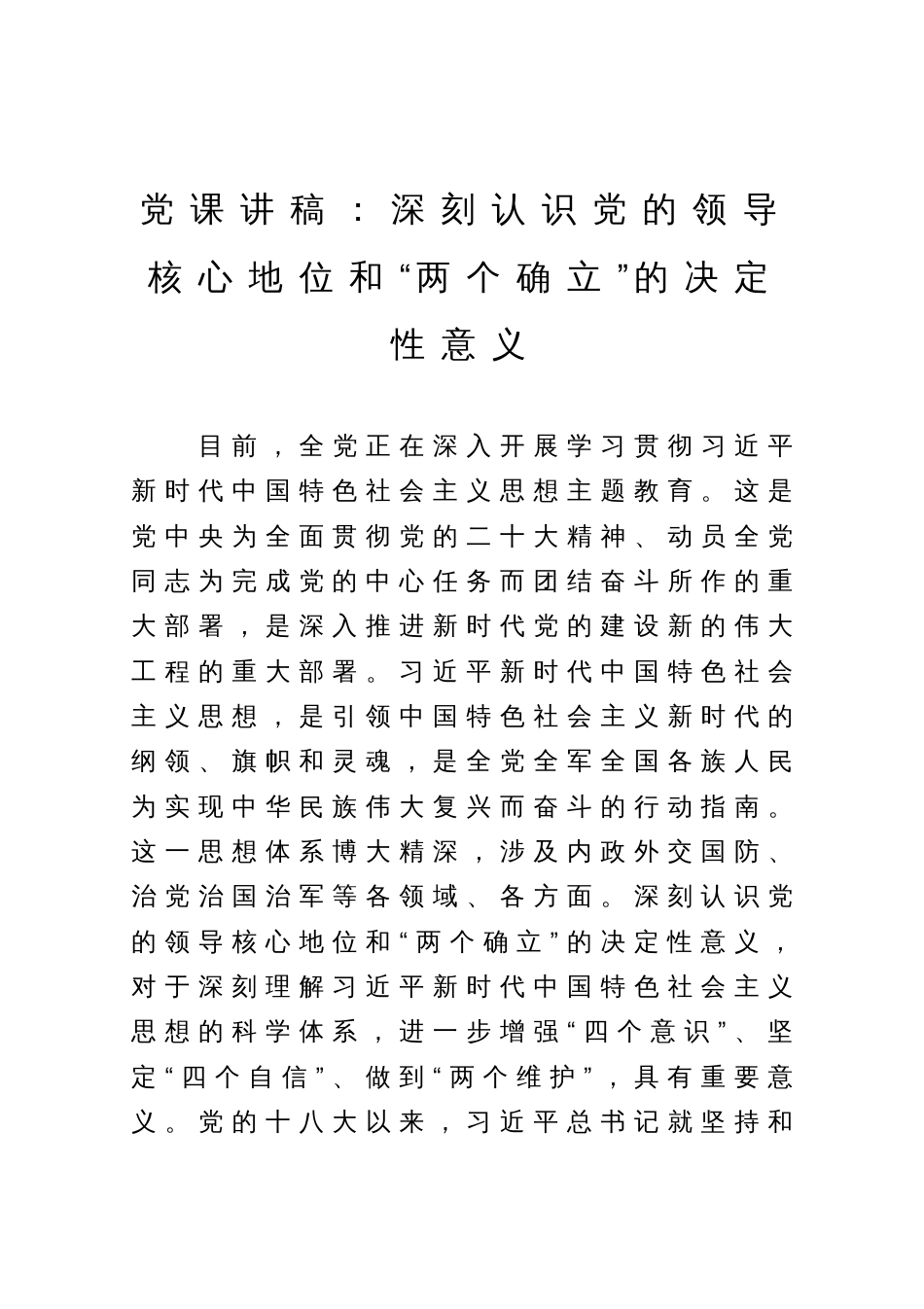 党课讲稿：深刻认识党的领导核心地位和“两个确立”的决定性意义

目前，全党正在深入开展学习贯彻习近平新时代中国特色社会主义思想主题教育。这是党中央为全面贯彻党的二十大精神、动员全党同志为完成党的中心任务而团结奋斗所作的重大部署，是深入推进新时代党的建设新的伟大工程的重大部署。习近平新时代中国特色社会主义思想，是引领中国特色社会主义新时代的纲领、旗帜和灵魂，是全党全军全国各族人民为实现中华民族伟大复兴而奋斗的行动指南。这一思想体系博大精深，涉及内政外交国防、治党治国治军等各领域、各方面。深刻认识党的领导核心地位和“两个确立”的决定性意义，对于深刻理解习近平新时代中国特色社会主义思想的科学体系，进一步增强“四个意识”、坚定“四个自信”、做到“两个维护”，具有重要意义。党的十八大以来，习近平总书记就坚持和